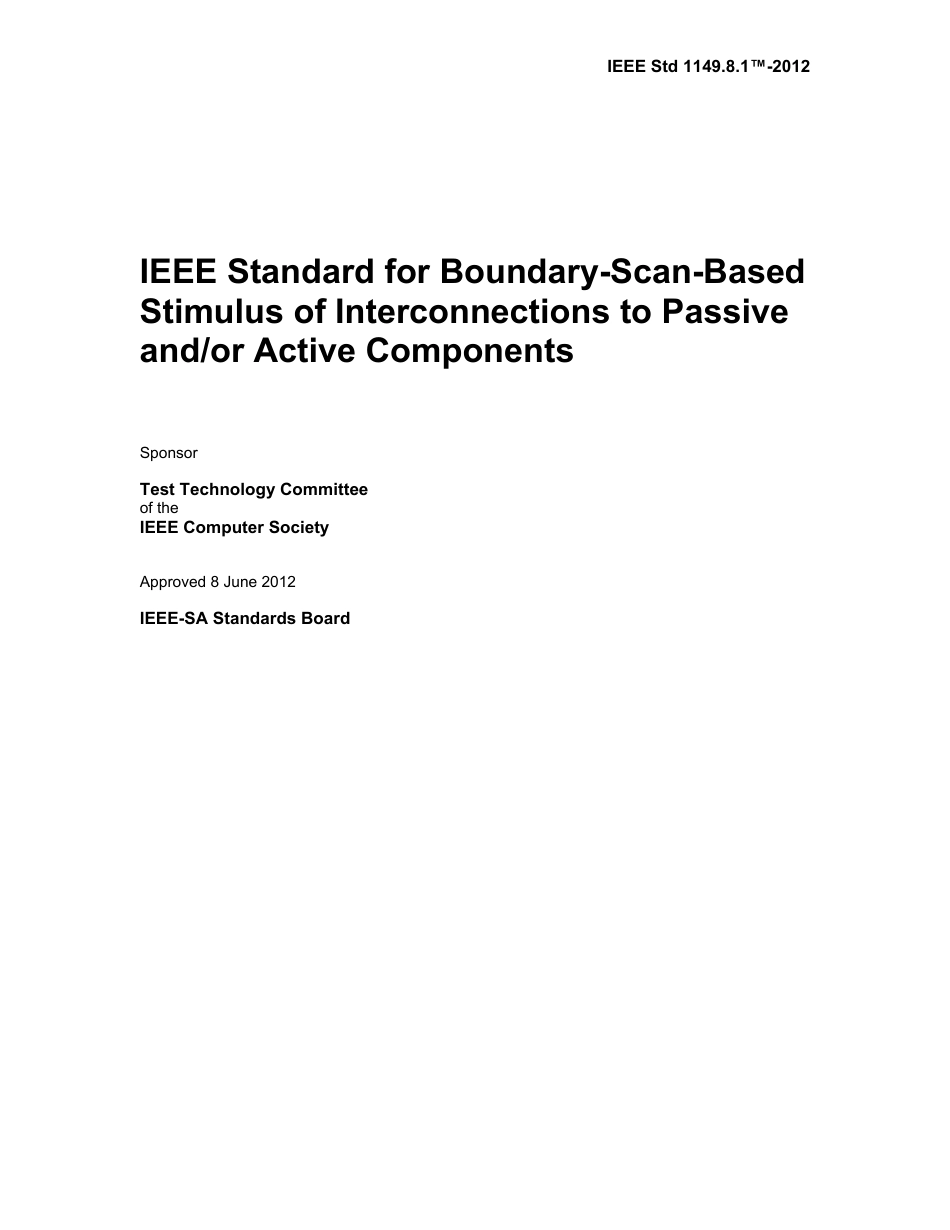 IEEE Std 1149.8.1™-2012

IEEE Standard for Boundary-Scan-Based Stimulus of Interconnections to Passive and/or Active Components

Sponsor

Test Technology Committee
of the
IEEE Computer Society

Approved 8 June 2012

IEEE-SA Standards Board